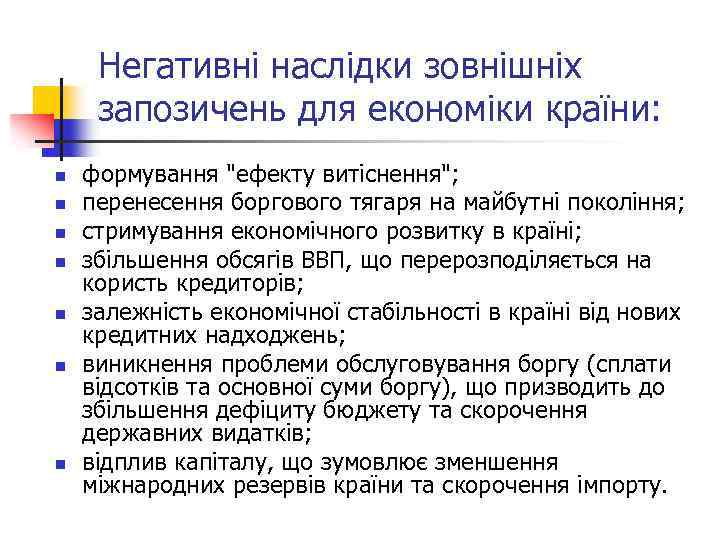 Негативні наслідки зовнішніх запозичень для економіки країни:

- формування "ефекту витіснення";
- перенесення боргового тягаря на майбутні покоління;
- стримування економічного розвитку в країні;
- збільшення обсягів ВВП, що перерозподіляється на користь кредиторів;
- залежність економічної стабільності в країні від нових кредитних надходжень;
- виникнення проблеми обслуговування боргу (сплати відсотків та основної суми боргу), що призводить до збільшення дефіциту бюджету та скорочення державних видатків;
- відплив капіталу, що зумовлює зменшення міжнародних резервів країни та скорочення імпорту.